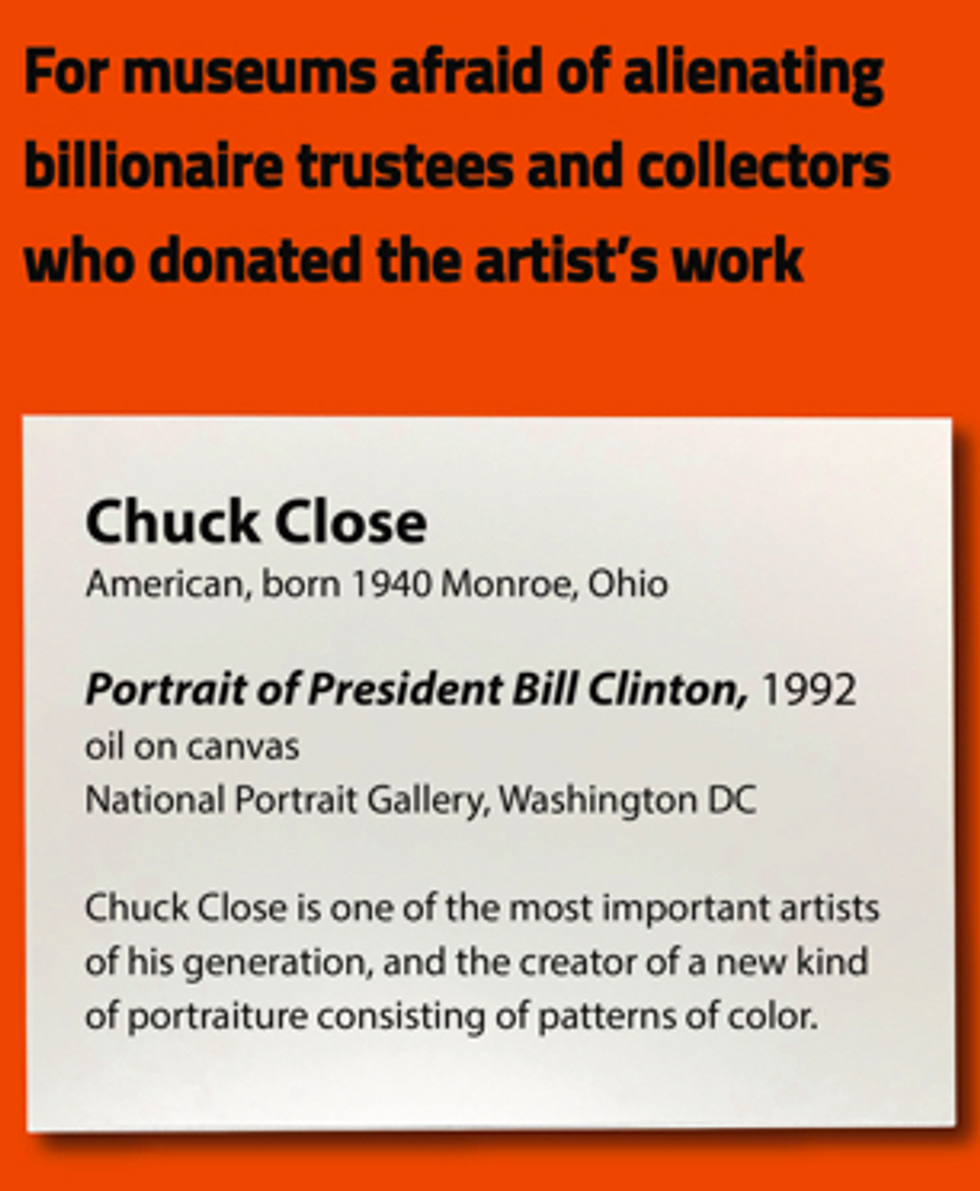 For museums afraid of alienating billionaire trustees and collectors who donated the artist's work

Chuck Close
American, born 1940 Monroe, Ohio

Portrait of President Bill Clinton, 1992
oil on canvas
National Portrait Gallery, Washington DC

Chuck Close is one of the most important artists of his generation, and the creator of a new kind of portraiture consisting of patterns of color.